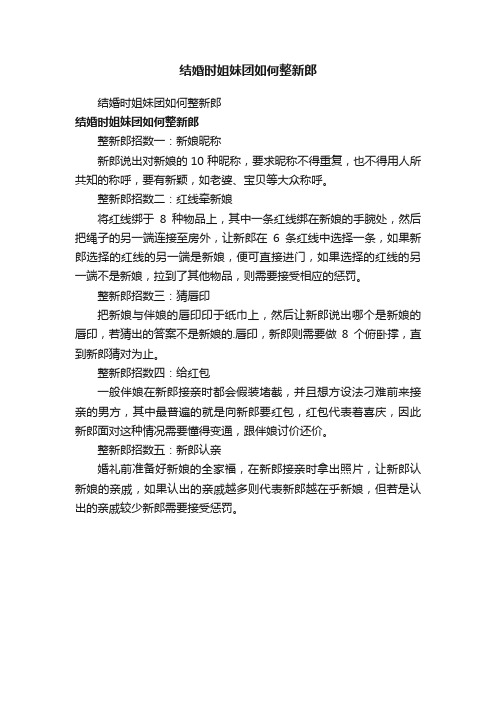 结婚时姐妹团如何整新郎

结婚时姐妹团如何整新郎

结婚时姐妹团如何整新郎

整新郎招数一：新娘昵称

新郎说出对新娘的 10 种昵称，要求昵称不得重复，也不得用人所共知的称呼，要有新颖，如老婆、宝贝等大众称呼。

整新郎招数二：红线牵新娘

将红线绑于 8 种物品上，其中一条红线绑在新娘的手腕处，然后把绳子的另一端连接至房外，让新郎在 6 条红线中选择一条，如果新郎选择的红线的另一端是新娘，便可直接进门，如果选择的红线的另一端不是新娘，拉到了其他物品，则需要接受相应的惩罚。

整新郎招数三：猜唇印

把新娘与伴娘的唇印印于纸巾上，然后让新郎说出哪个是新娘的唇印，若猜出的答案不是新娘的.唇印，新郎则需要做 8 个俯卧撑，直到新郎猜对为止。

整新郎招数四：给红包

一般伴娘在新郎接亲时都会假装堵截，并且想方设法刁难前来接亲的男方，其中最普遍的就是向新郎要红包，红包代表着喜庆，因此新郎面对这种情况需要懂得变通，跟伴娘讨价还价。

整新郎招数五：新郎认亲

婚礼前准备好新娘的全家福，在新郎接亲时拿出照片，让新郎认新娘的亲戚，如果认出的亲戚越多则代表新郎越在乎新娘，但若是认出的亲戚较少新郎需要接受惩罚。